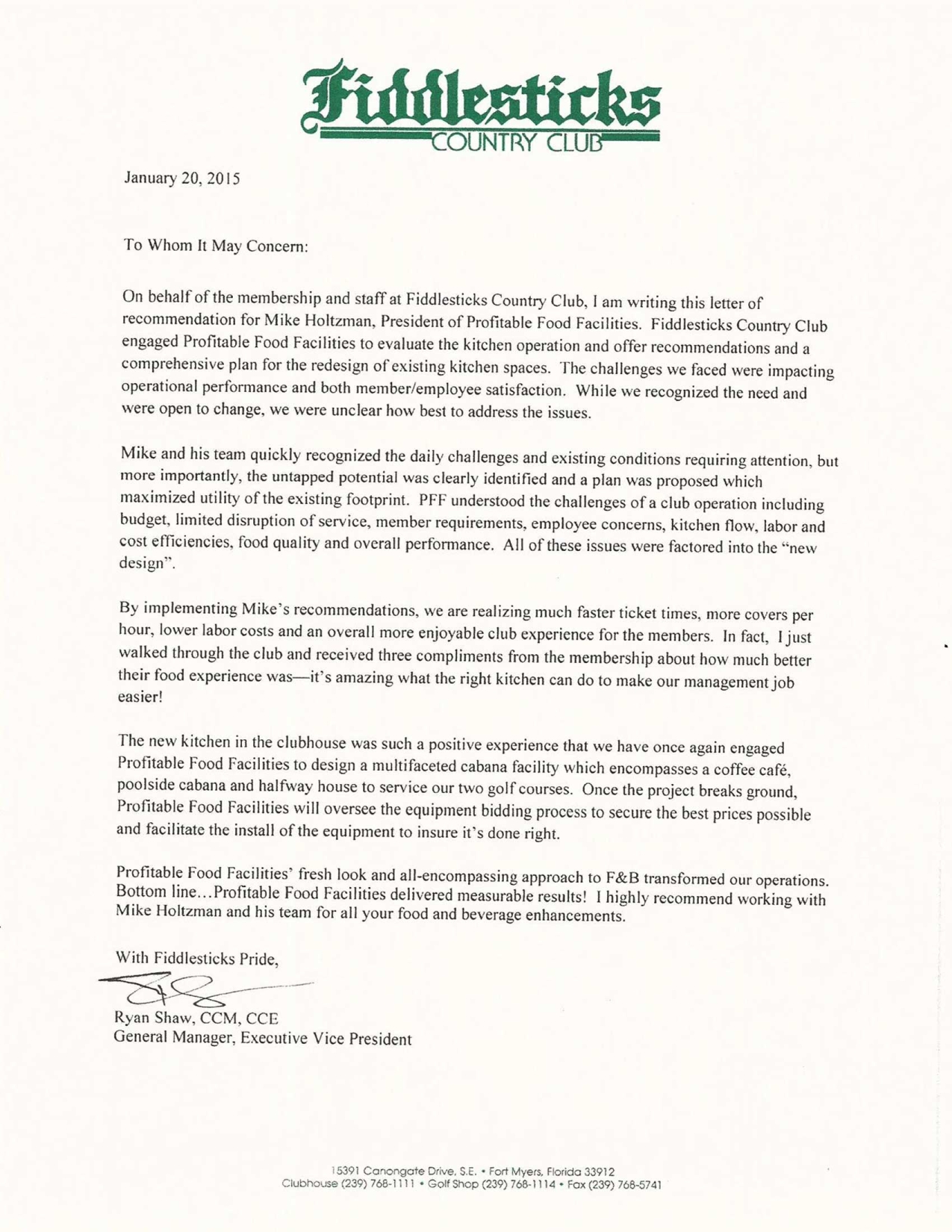 Fiddlesticks
COUNTRY CLUB

January 20, 2015

To Whom It May Concern:

On behalf of the membership and staff at Fiddlesticks Country Club, I am writing this letter of recommendation for Mike Holtzman, President of Profitable Food Facilities. Fiddlesticks Country Club engaged Profitable Food Facilities to evaluate the kitchen operation and offer recommendations and a comprehensive plan for the redesign of existing kitchen spaces. The challenges we faced were impacting operational performance and both member/employee satisfaction. While we recognized the need and were open to change, we were unclear how best to address the issues.

Mike and his team quickly recognized the daily challenges and existing conditions requiring attention, but more importantly, the untapped potential was clearly identified and a plan was proposed which maximized utility of the existing footprint. PFF understood the challenges of a club operation including budget, limited disruption of service, member requirements, employee concerns, kitchen flow, labor and cost efficiencies, food quality and overall performance. All of these issues were factored into the "new design".

By implementing Mike's recommendations, we are realizing much faster ticket times, more covers per hour, lower labor costs and an overall more enjoyable club experience for the members. In fact, I just walked through the club and received three compliments from the membership about how much better their food experience was—it's amazing what the right kitchen can do to make our management job easier!

The new kitchen in the clubhouse was such a positive experience that we have once again engaged Profitable Food Facilities to design a multifaceted cabana facility which encompasses a coffee café, poolside cabana and halfway house to service our two golf courses. Once the project breaks ground, Profitable Food Facilities will oversee the equipment bidding process to secure the best prices possible and facilitate the install of the equipment to insure it's done right.

Profitable Food Facilities' fresh look and all-encompassing approach to F&B transformed our operations. Bottom line…Profitable Food Facilities delivered measurable results! I highly recommend working with Mike Holtzman and his team for all your food and beverage enhancements.

With Fiddlesticks Pride,

Ryan Shaw, CCM, CCE
General Manager, Executive Vice President

15391 Canongate Drive, S.E. • Fort Myers, Florida 33912
Clubhouse (239) 768-1111 • Golf Shop (239) 768-1114 • Fax (239) 768-5741